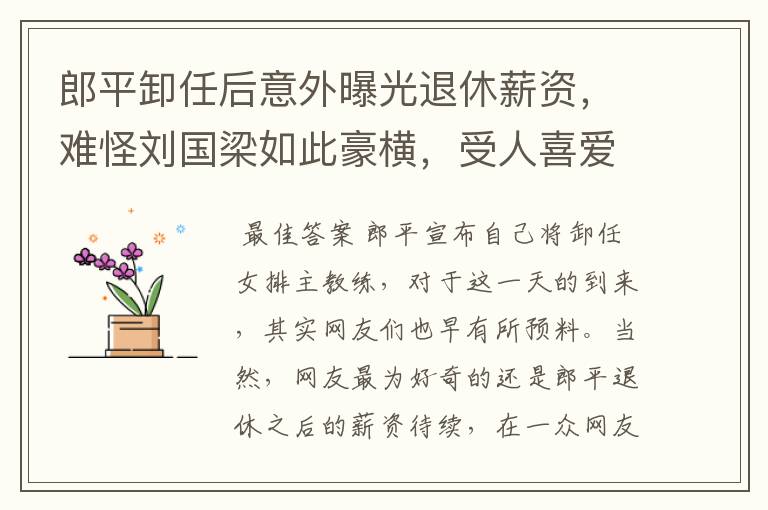 郎平卸任后意外曝光退休薪资，难怪刘国梁如此豪横，受人喜爱

最佳答案 郎平宣布自己将卸任女排主教练，对于这一天的到来，其实网友们也早有所预料。当然，网友最为好奇的还是郎平退休之后的薪资待续，在一众网友